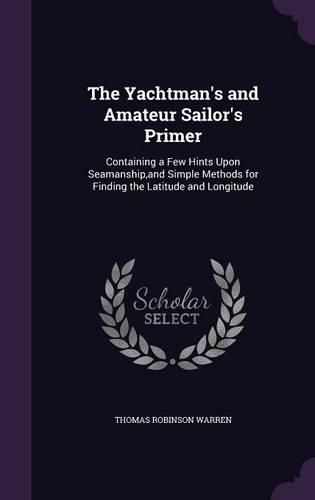 The Yachtman's and Amateur Sailor's Primer

Containing a Few Hints Upon Seamanship,and Simple Methods for Finding the Latitude and Longitude

Scholar SELECT

THOMAS ROBINSON WARREN